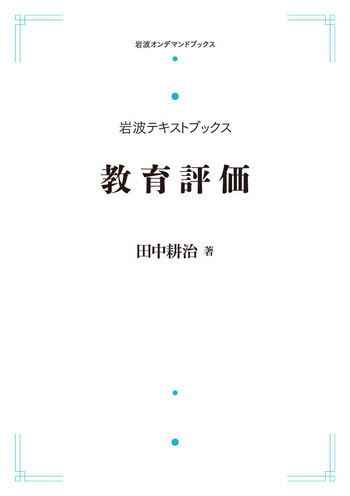 岩波オンデマンドブックス

岩波テキストブックス

教育評価

田中耕治 著